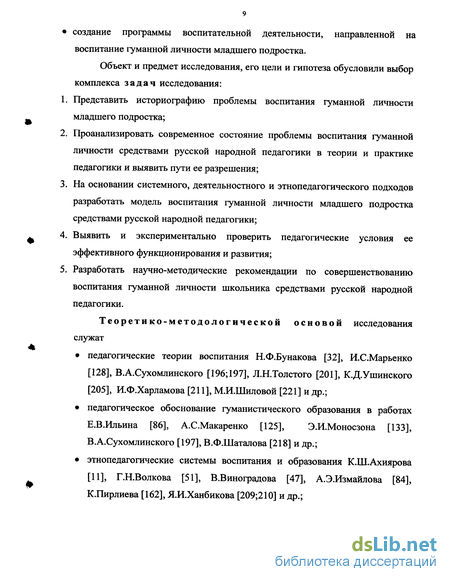 9

• создание программы воспитательной деятельности, направленной на воспитание гуманной личности младшего подростка.

Объект и предмет исследования, его цели и гипотеза обусловили выбор комплекса задач исследования:

1. Представить историографию проблемы воспитания гуманной личности младшего подростка;
2. Проанализировать современное состояние проблемы воспитания гуманной личности средствами русской народной педагогики в теории и практике педагогики и выявить пути ее разрешения;
3. На основании системного, деятельностного и этнопедагогического подходов разработать модель воспитания гуманной личности младшего подростка средствами русской народной педагогики;
4. Выявить и экспериментально проверить педагогические условия ее эффективного функционирования и развития;
5. Разработать научно-методические рекомендации по совершенствованию воспитания гуманной личности школьника средствами русской народной педагогики.

Теоретико-методологической основой исследования служат

• педагогические теории воспитания Н.Ф.Бунакова [32], И.С.Марьенко [128], В.А.Сухомлинского [196;197], Л.Н.Толстого [201], К.Д.Ушинского [205], И.Ф.Харламова [211], М.И.Шиловой [221] и др.;
• педагогическое обоснование гуманистического образования в работах Е.В.Ильина [86], А.С.Макаренко [125], Э.И.Моносзона [133], В.А.Сухомлинского [197], В.Ф.Шаталова [218] и др.;
• этнопедагогические системы воспитания и образования К.Ш.Ахиярова [11], Г.Н.Волкова [51], В.Виноградова [47], А.Э.Измайлова [84], К.Пирлиева [162], Я.И.Ханбикова [209;210] и др.;

dsLib.net
библиотека диссертаций